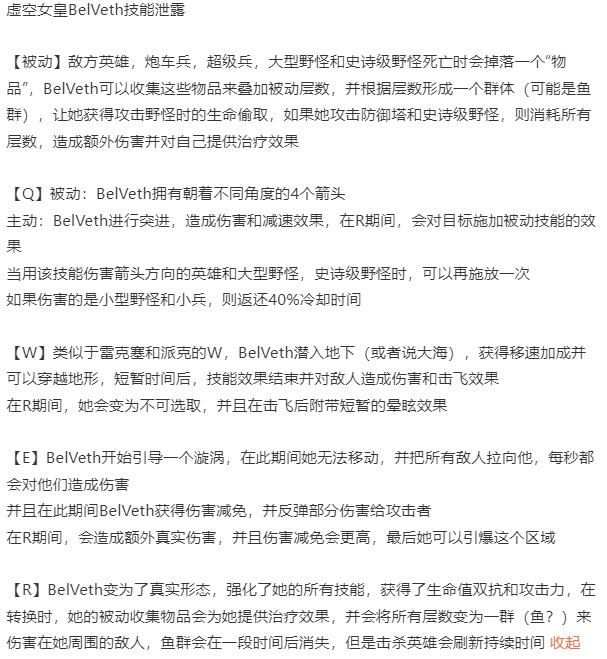 虚空女皇BelVeth技能泄露

【被动】敌方英雄，炮车兵，超级兵，大型野怪和史诗级野怪死亡时会掉落一个“物品”，BelVeth可以收集这些物品来叠加被动层数，并根据层数形成一个群体（可能是鱼群），让她获得攻击野怪时的生命偷取，如果她攻击防御塔和史诗级野怪，则消耗所有层数，造成额外伤害并对自己提供治疗效果

【Q】被动：BelVeth拥有朝着不同角度的4个箭头
主动：BelVeth进行突进，造成伤害和减速效果，在R期间，会对目标施加被动技能的效果
当用该技能伤害箭头方向的英雄和大型野怪，史诗级野怪时，可以再施放一次
如果伤害的是小型野怪和小兵，则返还40%冷却时间

【W】类似于雷克塞和派克的W，BelVeth潜入地下（或者说大海），获得移速加成并可以穿越地形，短暂时间后，技能效果结束并对敌人造成伤害和击飞效果
在R期间，她会变为不可选取，并且在击飞后附带短暂的晕眩效果

【E】BelVeth开始引导一个漩涡，在此期间她无法移动，并把所有敌人拉向他，每秒都会对他们造成伤害
并且在此期间BelVeth获得伤害减免，并反弹部分伤害给攻击者
在R期间，会造成额外真实伤害，并且伤害减免会更高，最后她可以引爆这个区域

【R】BelVeth变为了真实形态，强化了她的所有技能，获得了生命值双抗和攻击力，在转换时，她的被动收集物品会为她提供治疗效果，并会将所有层数变为一群（鱼？）来伤害在她周围的敌人，鱼群会在一段时间后消失，但是击杀英雄会刷新持续时间 收起